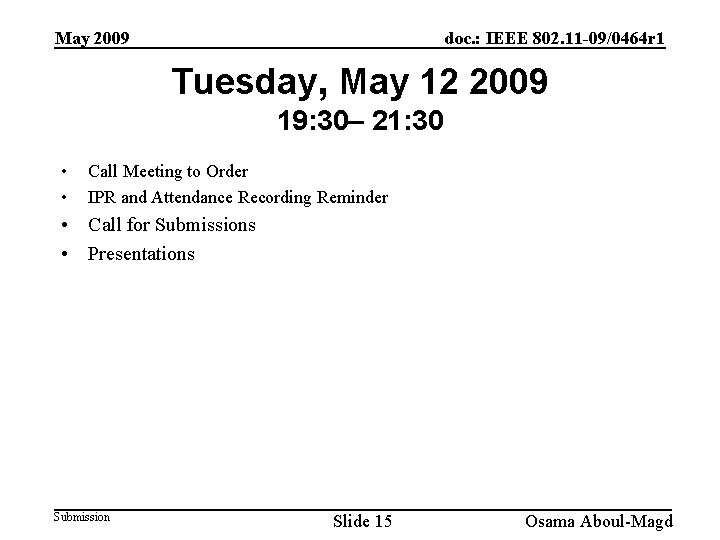 May 2009

doc.: IEEE 802.11-09/0464r1

Tuesday, May 12 2009
19:30– 21:30

• Call Meeting to Order
• IPR and Attendance Recording Reminder
• Call for Submissions
• Presentations

Submission

Slide 15

Osama Aboul-Magd